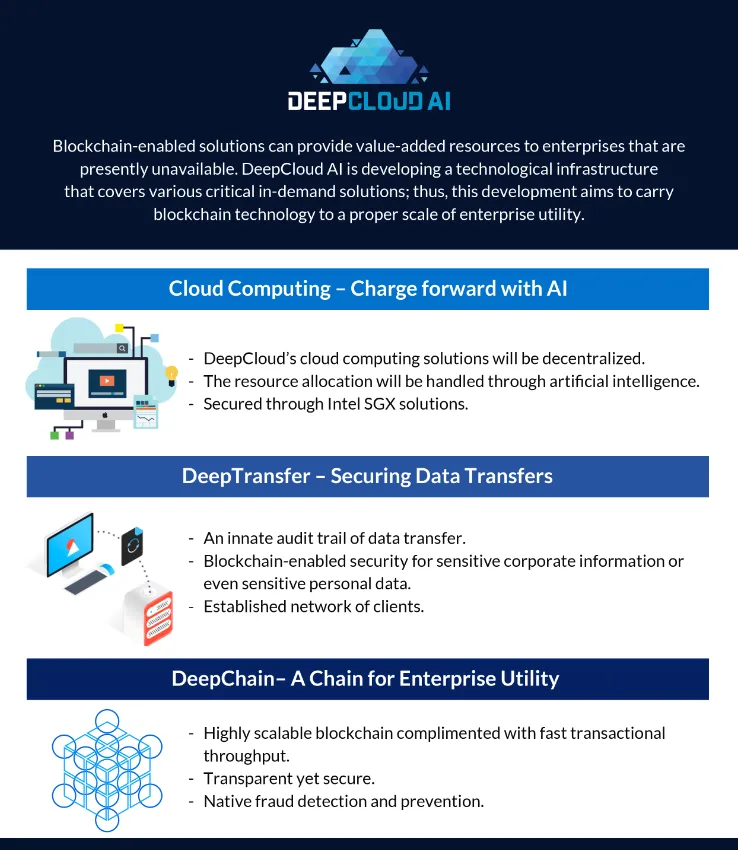 DEEPCLOUD AI

Blockchain-enabled solutions can provide value-added resources to enterprises that are presently unavailable. DeepCloud AI is developing a technological infrastructure that covers various critical in-demand solutions; thus, this development aims to carry blockchain technology to a proper scale of enterprise utility.

Cloud Computing – Charge forward with AI

- DeepCloud's cloud computing solutions will be decentralized.
- The resource allocation will be handled through artificial intelligence.
- Secured through Intel SGX solutions.

DeepTransfer – Securing Data Transfers

- An innate audit trail of data transfer.
- Blockchain-enabled security for sensitive corporate information or even sensitive personal data.
- Established network of clients.

DeepChain– A Chain for Enterprise Utility

- Highly scalable blockchain complimented with fast transactional throughput.
- Transparent yet secure.
- Native fraud detection and prevention.